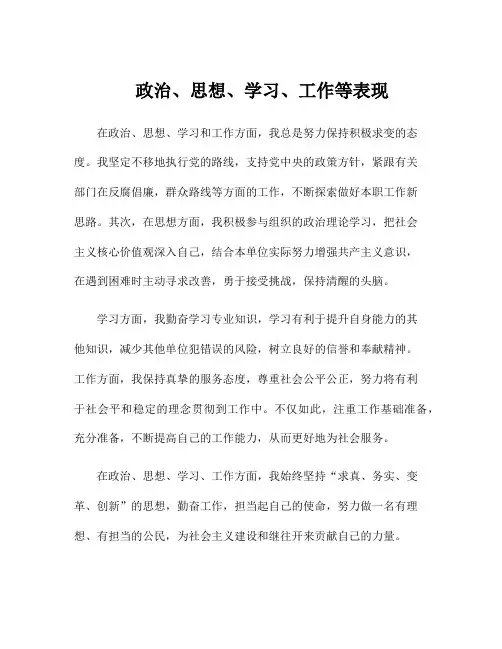 政治、思想、学习、工作等表现

在政治、思想、学习和工作方面，我总是努力保持积极求变的态度。我坚定不移地执行党的路线，支持党中央的政策方针，紧跟有关部门在反腐倡廉，群众路线等方面的工作，不断探索做好本职工作新思路。其次，在思想方面，我积极参与组织的政治理论学习，把社会主义核心价值观深入自己，结合本单位实际努力增强共产主义意识，在遇到困难时主动寻求改善，勇于接受挑战，保持清醒的头脑。

学习方面，我勤奋学习专业知识，学习有利于提升自身能力的其他知识，减少其他单位犯错误的风险，树立良好的信誉和奉献精神。工作方面，我保持真挚的服务态度，尊重社会公平公正，努力将有利于社会平和稳定的理念贯彻到工作中。不仅如此，注重工作基础准备，充分准备，不断提高自己的工作能力，从而更好地为社会服务。

在政治、思想、学习、工作方面，我始终坚持“求真、务实、变革、创新”的思想，勤奋工作，担当起自己的使命，努力做一名有理想、有担当的公民，为社会主义建设和继往开来贡献自己的力量。